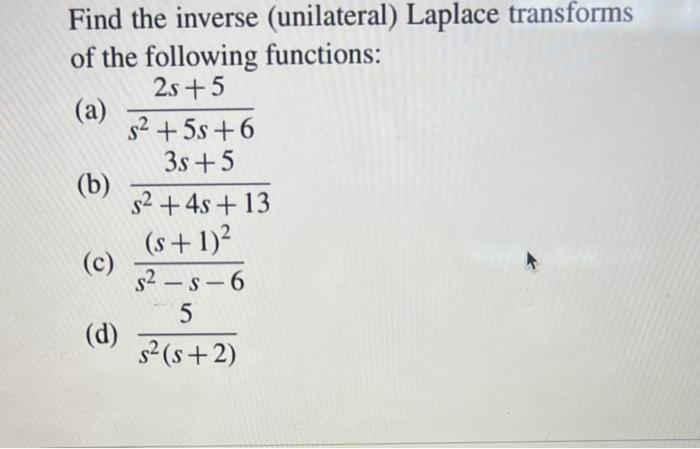 Find the inverse (unilateral) Laplace transforms of the following functions:

(a) $\frac{2s+5}{s^2+5s+6}$

(b) $\frac{3s+5}{s^2+4s+13}$

(c) $\frac{(s+1)^2}{s^2-s-6}$

(d) $\frac{5}{s^2(s+2)}$